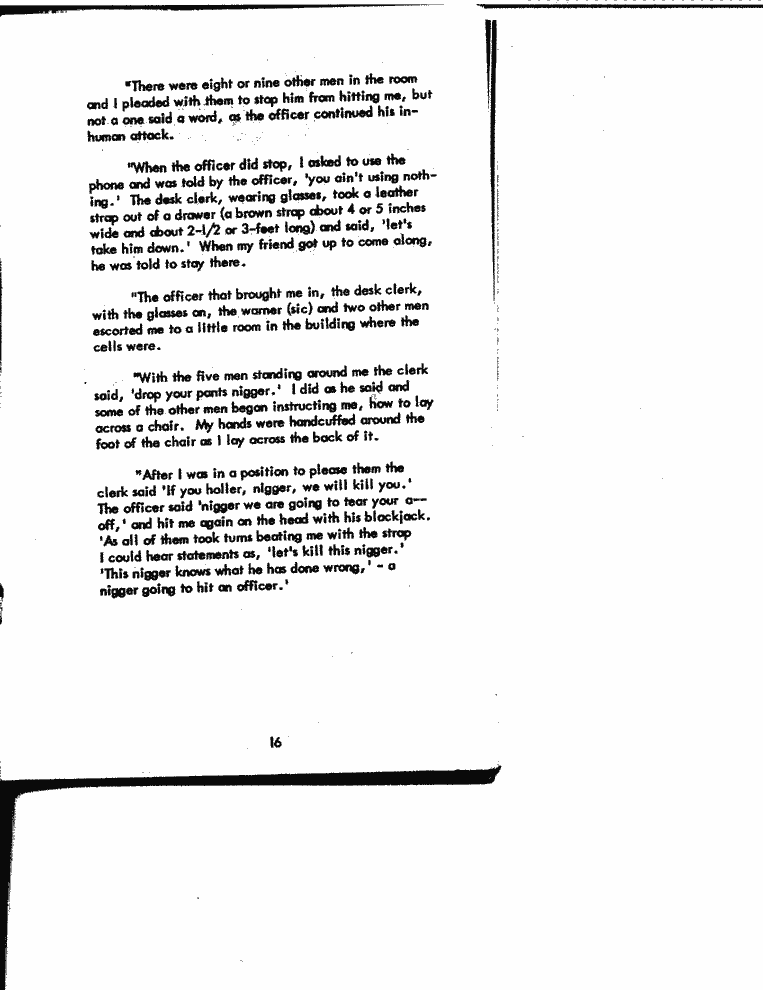 "There were eight or nine other men in the room and I pleaded with them to stop him from hitting me, but not a one said a word, as the officer continued his inhuman attack.

"When the officer did stop, I asked to use the phone and was told by the officer, 'you ain't using nothing.' The desk clerk, wearing glasses, took a leather strap out of a drawer (a brown strap about 4 or 5 inches wide and about 2-1/2 or 3-feet long) and said, 'let's take him down.' When my friend got up to come along, he was told to stay there.

"The officer that brought me in, the desk clerk, with the glasses on, the warner (sic) and two other men escorted me to a little room in the building where the cells were.

"With the five men standing around me the clerk said, 'drop your pants nigger.' I did as he said and some of the other men began instructing me, how to lay across a chair. My hands were handcuffed around the foot of the chair as I lay across the back of it.

"After I was in a position to please them the clerk said 'If you holler, nigger, we will kill you.' The officer said 'nigger we are going to tear your a-- off,' and hit me again on the head with his blackjack. 'As all of them took turns beating me with the strap I could hear statements as, 'let's kill this nigger.' 'This nigger knows what he has done wrong,' - a nigger going to hit an officer.'

16